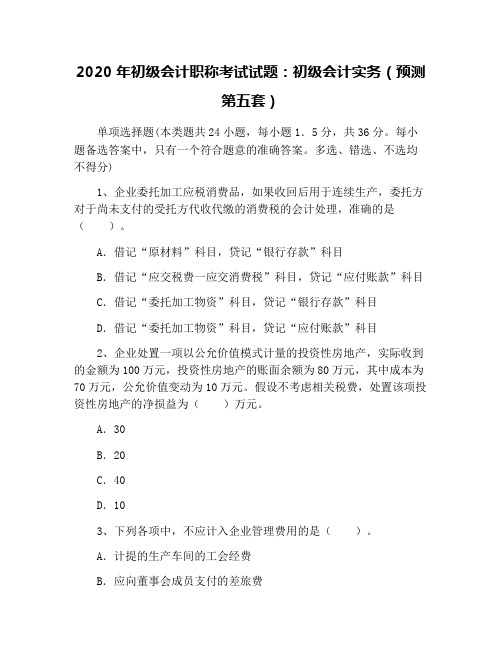 2020 年初级会计职称考试试题：初级会计实务（预测第五套）

单项选择题(本类题共 24 小题，每小题 1．5 分，共 36 分。每小题备选答案中，只有一个符合题意的准确答案。多选、错选、不选均不得分)

1、企业委托加工应税消费品，如果收回后用于连续生产，委托方对于尚未支付的受托方代收代缴的消费税的会计处理，准确的是（　　）。

A．借记“原材料”科目，贷记“银行存款”科目

B．借记“应交税费—应交消费税”科目，贷记“应付账款”科目

C．借记“委托加工物资”科目，贷记“银行存款”科目

D．借记“委托加工物资”科目，贷记“应付账款”科目

2、企业处置一项以公允价值模式计量的投资性房地产，实际收到的金额为 100 万元，投资性房地产的账面余额为 80 万元，其中成本为 70 万元，公允价值变动为 10 万元。假设不考虑相关税费，处置该项投资性房地产的净损益为（　　）万元。

A．30

B．20

C．40

D．10

3、下列各项中，不应计入企业管理费用的是（　　）。

A．计提的生产车间的工会经费

B．应向董事会成员支付的差旅费